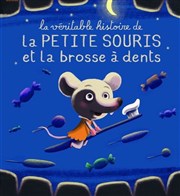 la véritable histoire de
la PETITE SOURIS
et la brosse à dents